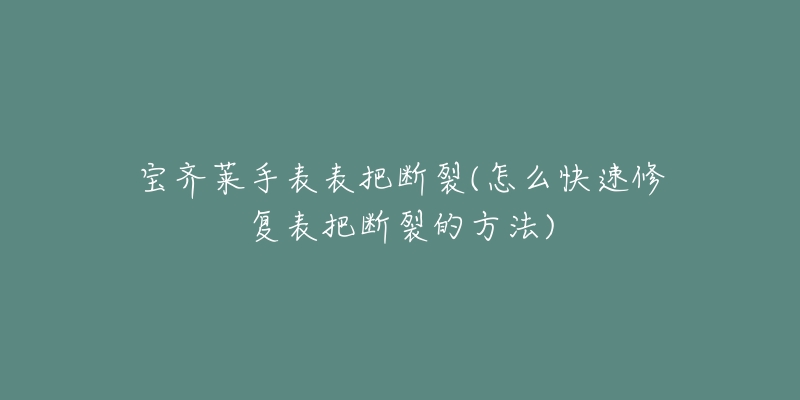 宝齐莱手表表把断裂(怎么快速修复表把断裂的方法)